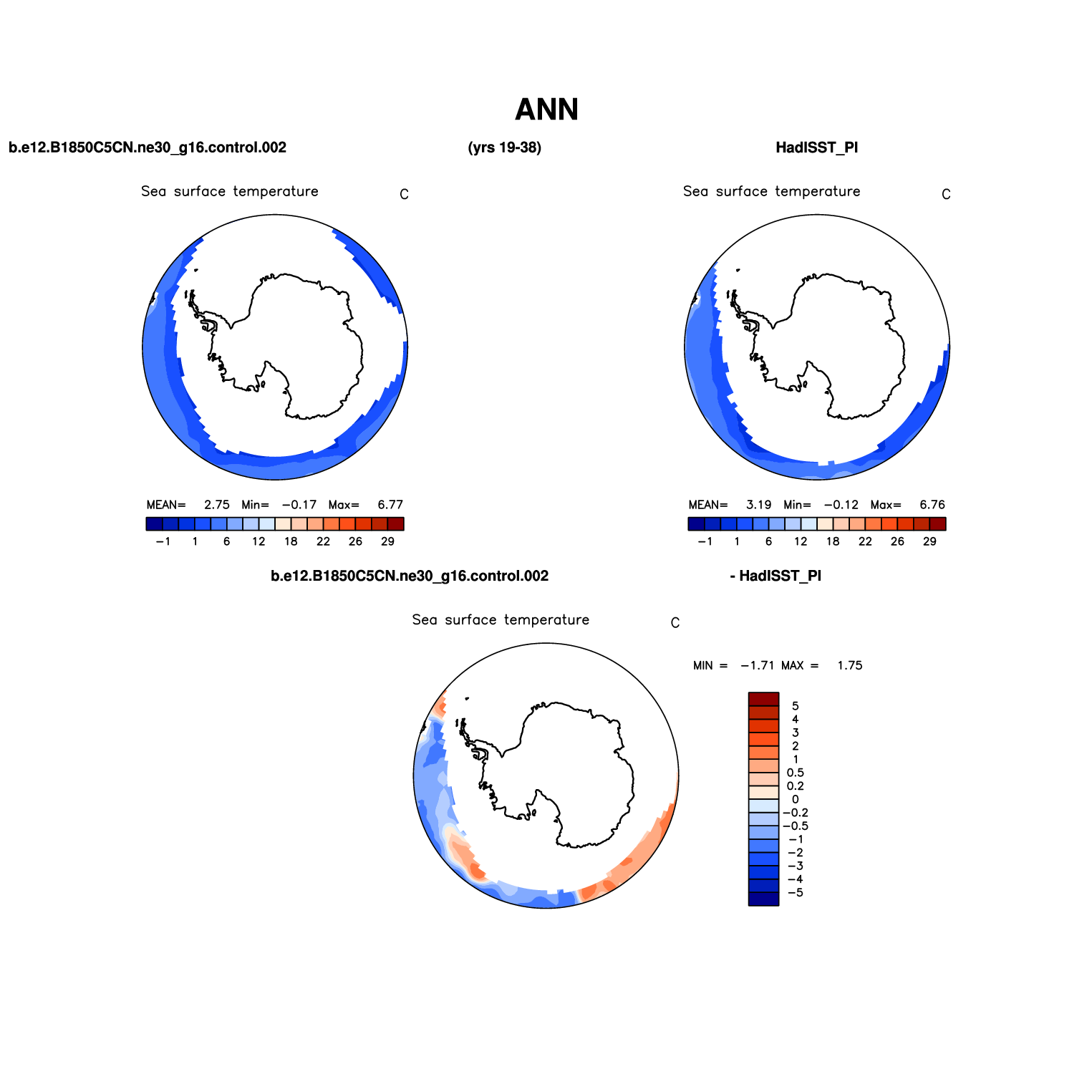 ANN

b.e12.B1850C5CN.ne30_g16.control.002

(yrs 19-38)

HadISST_PI

Sea surface temperature

C

MEAN= 2.75 Min= −0.17 Max= 6.77

−1 1 6 12 18 22 26 29

Sea surface temperature

C

MEAN= 3.19 Min= −0.12 Max= 6.76

−1 1 6 12 18 22 26 29

b.e12.B1850C5CN.ne30_g16.control.002

- HadISST_PI

Sea surface temperature

C

MIN = −1.71 MAX = 1.75

5
4
3
2
1
0.5
0.2
0
−0.2
−0.5
−1
−2
−3
−4
−5